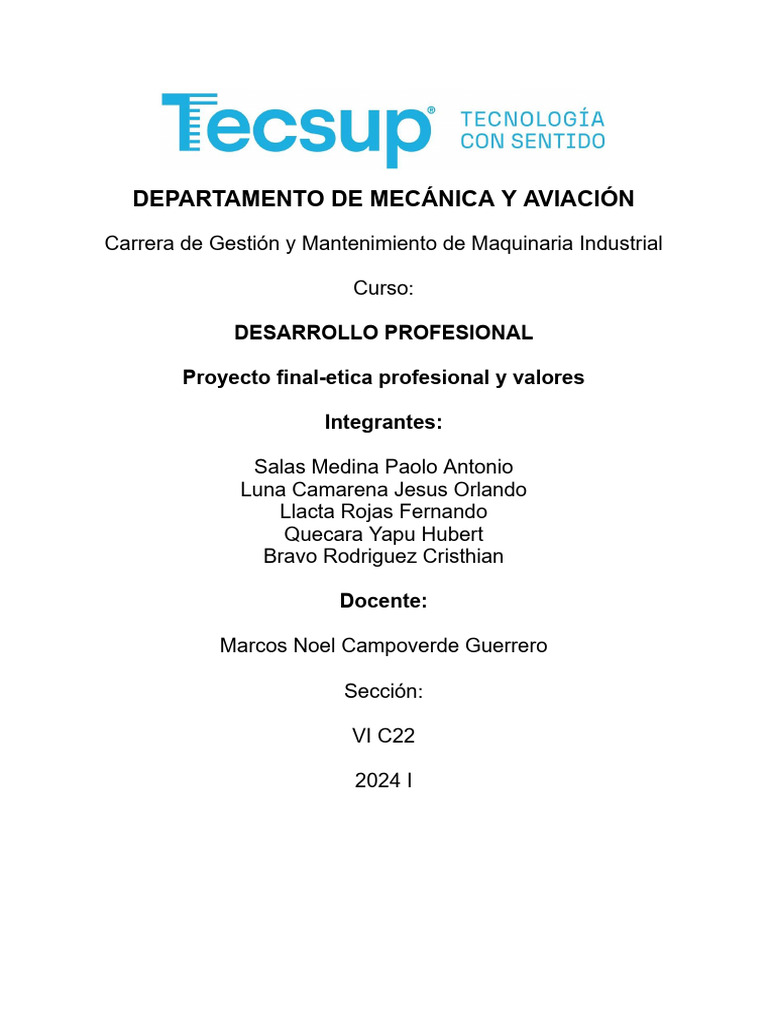 Tecsup® TECNOLOGÍA CON SENTIDO

DEPARTAMENTO DE MECÁNICA Y AVIACIÓN

Carrera de Gestión y Mantenimiento de Maquinaria Industrial

Curso:

DESARROLLO PROFESIONAL

Proyecto final-etica profesional y valores

Integrantes:

Salas Medina Paolo Antonio
Luna Camarena Jesus Orlando
Llacta Rojas Fernando
Quecara Yapu Hubert
Bravo Rodriguez Cristhian

Docente:

Marcos Noel Campoverde Guerrero

Sección:

VI C22

2024 I